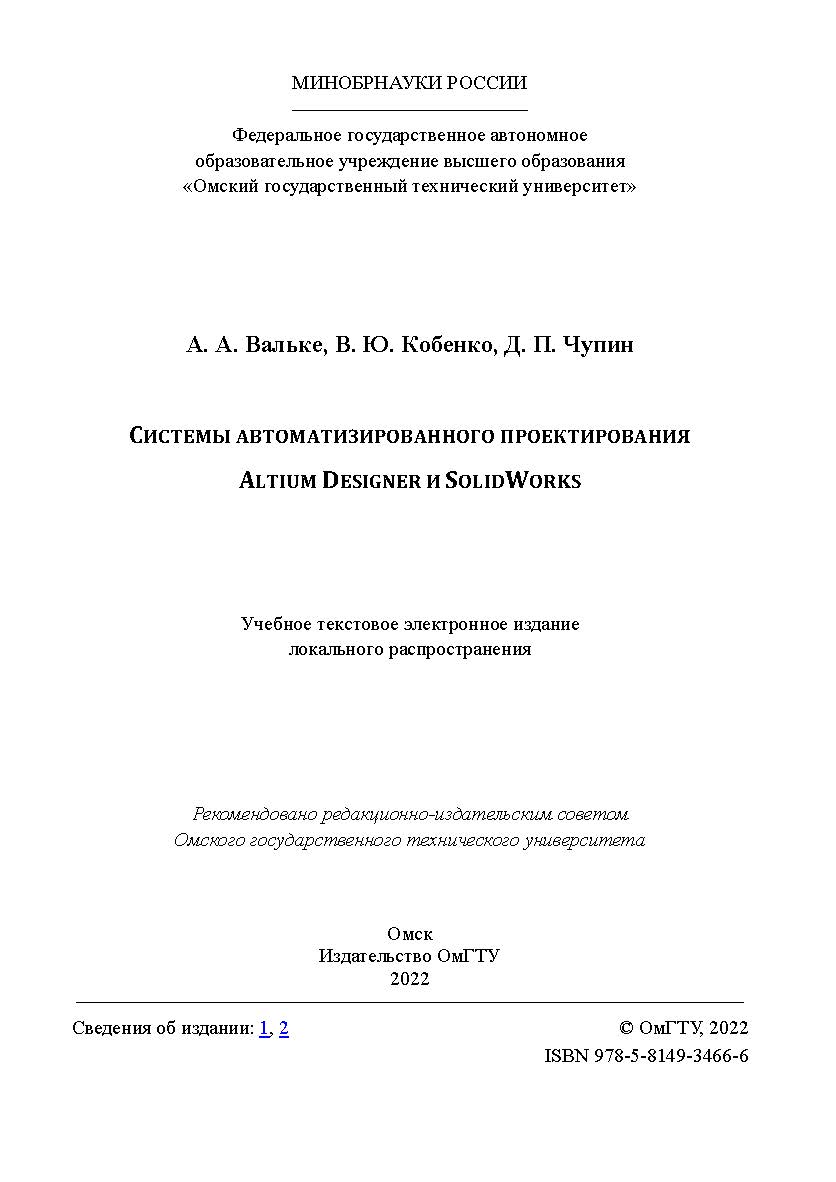 МИНОБРНАУКИ РОССИИ

Федеральное государственное автономное образовательное учреждение высшего образования «Омский государственный технический университет»

А. А. Вальке, В. Ю. Кобенко, Д. П. Чупин

СИСТЕМЫ АВТОМАТИЗИРОВАННОГО ПРОЕКТИРОВАНИЯ

ALTIUM DESIGNER И SOLIDWORKS

Учебное текстовое электронное издание локального распространения

Рекомендовано редакционно-издательским советом Омского государственного технического университета

Омск
Издательство ОмГТУ
2022

Сведения об издании: 1, 2

© ОмГТУ, 2022
ISBN 978-5-8149-3466-6